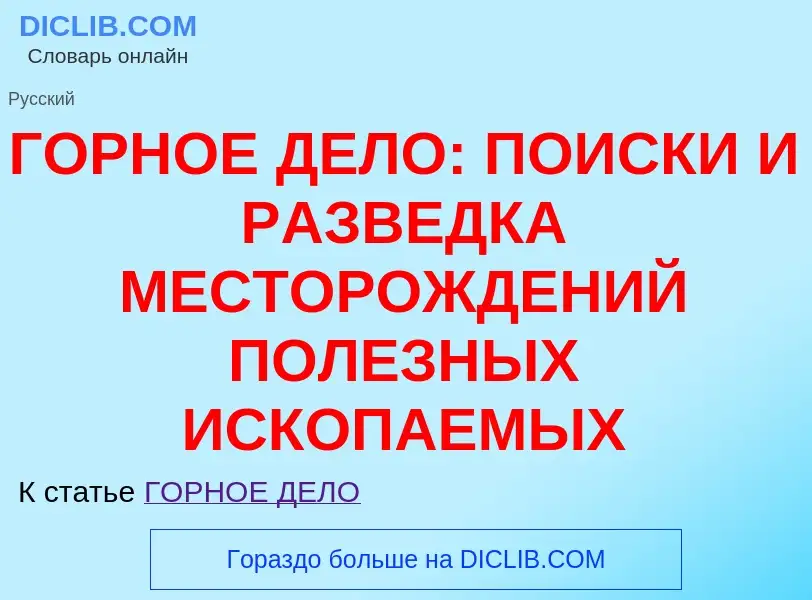 DICLIB.COM
Словарь онлайн

Русский

ГОРНОЕ ДЕЛО: ПОИСКИ И РАЗВЕДКА МЕСТОРОЖДЕНИЙ ПОЛЕЗНЫХ ИСКОПАЕМЫХ

К статье ГОРНОЕ ДЕЛО

Гораздо больше на DICLIB.COM